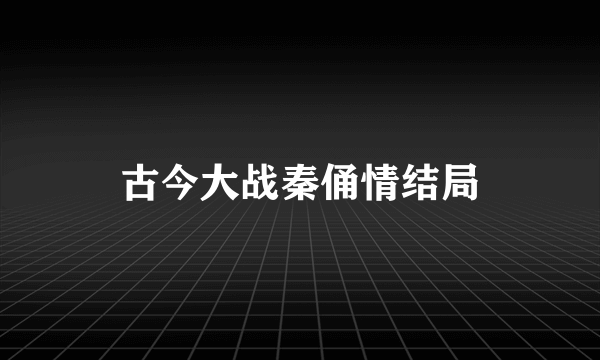 古今大战秦俑情结局